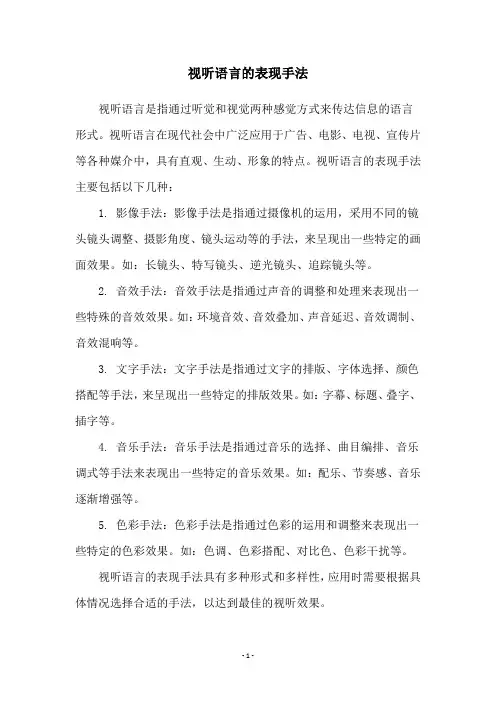 视听语言的表现手法

视听语言是指通过听觉和视觉两种感觉方式来传达信息的语言形式。视听语言在现代社会中广泛应用于广告、电影、电视、宣传片等各种媒介中，具有直观、生动、形象的特点。视听语言的表现手法主要包括以下几种：

1. 影像手法：影像手法是指通过摄像机的运用，采用不同的镜头镜头调整、摄影角度、镜头运动等的手法，来呈现出一些特定的画面效果。如：长镜头、特写镜头、逆光镜头、追踪镜头等。

2. 音效手法：音效手法是指通过声音的调整和处理来表现出一些特殊的音效效果。如：环境音效、音效叠加、声音延迟、音效调制、音效混响等。

3. 文字手法：文字手法是指通过文字的排版、字体选择、颜色搭配等手法，来呈现出一些特定的排版效果。如：字幕、标题、叠字、插字等。

4. 音乐手法：音乐手法是指通过音乐的选择、曲目编排、音乐调式等手法来表现出一些特定的音乐效果。如：配乐、节奏感、音乐逐渐增强等。

5. 色彩手法：色彩手法是指通过色彩的运用和调整来表现出一些特定的色彩效果。如：色调、色彩搭配、对比色、色彩干扰等。

视听语言的表现手法具有多种形式和多样性，应用时需要根据具体情况选择合适的手法，以达到最佳的视听效果。

- 1 -